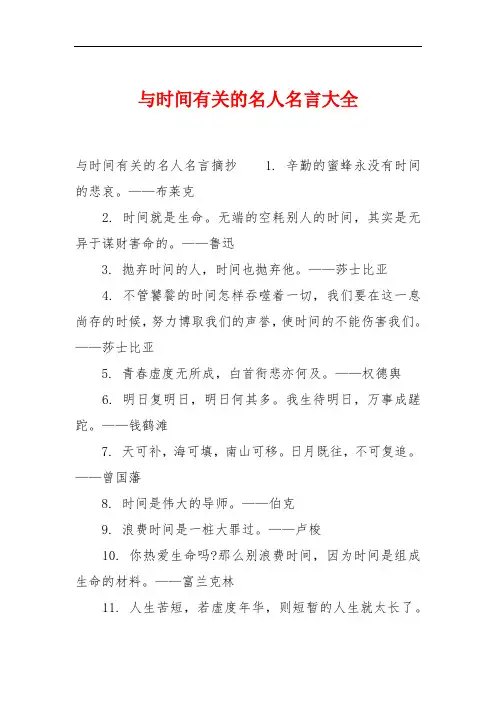 与时间有关的名人名言大全

与时间有关的名人名言摘抄　1. 辛勤的蜜蜂永没有时间的悲哀。——布莱克

2. 时间就是生命。无端的空耗别人的时间，其实是无异于谋财害命的。——鲁迅

3. 抛弃时间的人，时间也抛弃他。——莎士比亚

4. 不管饕餮的时间怎样吞噬着一切，我们要在这一息尚存的时候，努力博取我们的声誉，使时间的不能伤害我们。——莎士比亚

5. 青春虚度无所成，白首衔悲亦何及。——权德舆

6. 明日复明日，明日何其多。我生待明日，万事成蹉跎。——钱鹤滩

7. 天可补，海可填，南山可移。日月既往，不可复追。——曾国藩

8. 时间是伟大的导师。——伯克

9. 浪费时间是一桩大罪过。——卢梭

10. 你热爱生命吗?那么别浪费时间，因为时间是组成生命的材料。——富兰克林

11. 人生苦短，若虚度年华，则短暂的人生就太长了。